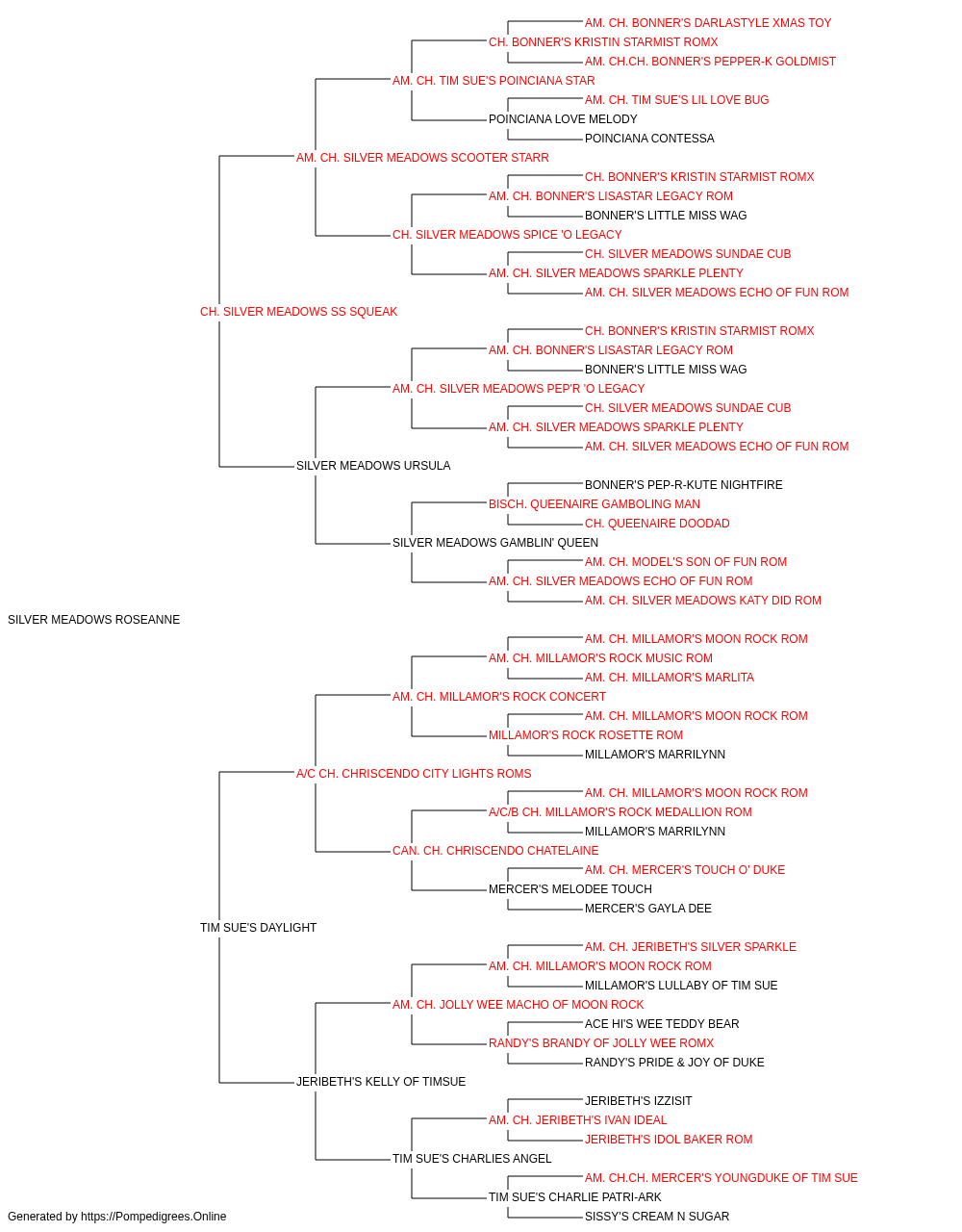 AM. CH. BONNER'S DARLASTYLE XMAS TOY
CH. BONNER'S KRISTIN STARMIST ROMX
AM. CH.CH. BONNER'S PEPPER-K GOLDMIST
AM. CH. TIM SUE'S POINCIANA STAR
AM. CH. TIM SUE'S LIL LOVE BUG
POINCIANA LOVE MELODY
POINCIANA CONTESSA
AM. CH. SILVER MEADOWS SCOOTER STARR
CH. BONNER'S KRISTIN STARMIST ROMX
AM. CH. BONNER'S LISASTAR LEGACY ROM
BONNER'S LITTLE MISS WAG
CH. SILVER MEADOWS SPICE 'O LEGACY
CH. SILVER MEADOWS SUNDAE CUB
AM. CH. SILVER MEADOWS SPARKLE PLENTY
AM. CH. SILVER MEADOWS ECHO OF FUN ROM
CH. SILVER MEADOWS SS SQUEAK
CH. BONNER'S KRISTIN STARMIST ROMX
AM. CH. BONNER'S LISASTAR LEGACY ROM
BONNER'S LITTLE MISS WAG
AM. CH. SILVER MEADOWS PEP'R 'O LEGACY
CH. SILVER MEADOWS SUNDAE CUB
AM. CH. SILVER MEADOWS SPARKLE PLENTY
AM. CH. SILVER MEADOWS ECHO OF FUN ROM
SILVER MEADOWS URSULA
BONNER'S PEP-R-KUTE NIGHTFIRE
BISCH. QUEENAIRE GAMBOLING MAN
CH. QUEENAIRE DOODAD
SILVER MEADOWS GAMBLIN' QUEEN
AM. CH. MODEL'S SON OF FUN ROM
AM. CH. SILVER MEADOWS ECHO OF FUN ROM
AM. CH. SILVER MEADOWS KATY DID ROM
SILVER MEADOWS ROSEANNE
AM. CH. MILLAMOR'S MOON ROCK ROM
AM. CH. MILLAMOR'S ROCK MUSIC ROM
AM. CH. MILLAMOR'S MARLITA
AM. CH. MILLAMOR'S ROCK CONCERT
AM. CH. MILLAMOR'S MOON ROCK ROM
MILLAMOR'S ROCK ROSETTE ROM
MILLAMOR'S MARRILYNN
A/C CH. CHRISCENDO CITY LIGHTS ROMS
AM. CH. MILLAMOR'S MOON ROCK ROM
A/C/B CH. MILLAMOR'S ROCK MEDALLION ROM
MILLAMOR'S MARRILYNN
CAN. CH. CHRISCENDO CHATELAINE
AM. CH. MERCER'S TOUCH O' DUKE
MERCER'S MELODEE TOUCH
MERCER'S GAYLA DEE
TIM SUE'S DAYLIGHT
AM. CH. JERIBETH'S SILVER SPARKLE
AM. CH. MILLAMOR'S MOON ROCK ROM
MILLAMOR'S LULLABY OF TIM SUE
AM. CH. JOLLY WEE MACHO OF MOON ROCK
ACE HI'S WEE TEDDY BEAR
RANDY'S BRANDY OF JOLLY WEE ROMX
RANDY'S PRIDE & JOY OF DUKE
JERIBETH'S KELLY OF TIMSUE
JERIBETH'S IZZISIT
AM. CH. JERIBETH'S IVAN IDEAL
JERIBETH'S IDOL BAKER ROM
TIM SUE'S CHARLIES ANGEL
AM. CH.CH. MERCER'S YOUNGDUKE OF TIM SUE
TIM SUE'S CHARLIE PATRI-ARK
SISSY'S CREAM N SUGAR
Generated by https://Pompedigrees.Online